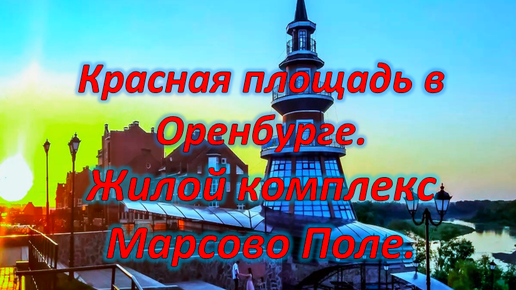 Красная площадь в Оренбурге.
Жилой комплекс Марсово Поле.